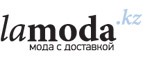 lamoda.kz
мода с доставкой